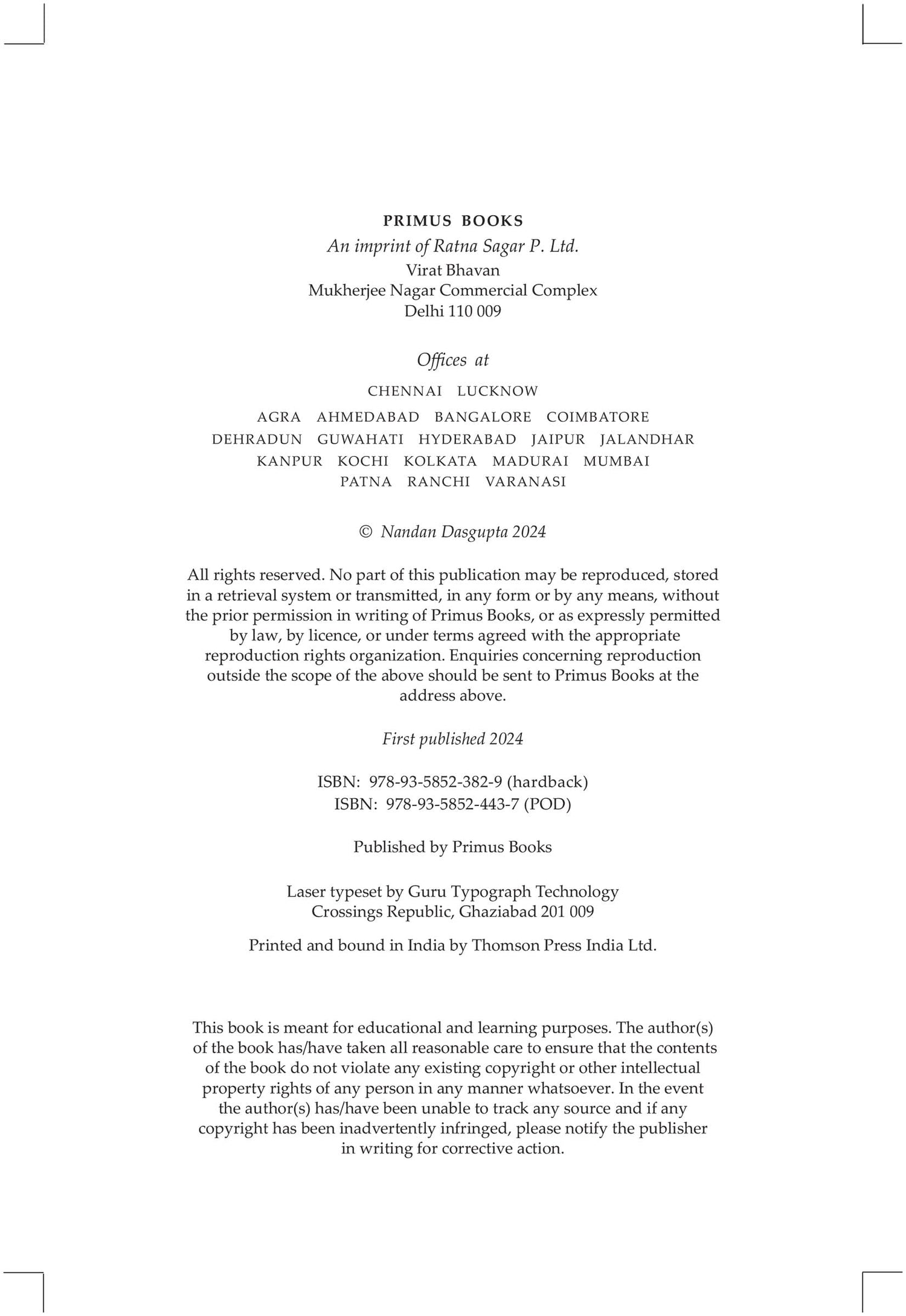 PRIMUS BOOKS
An imprint of Ratna Sagar P. Ltd.
Virat Bhavan
Mukherjee Nagar Commercial Complex
Delhi 110 009

Offices at

CHENNAI LUCKNOW
AGRA AHMEDABAD BANGALORE COIMBATORE
DEHRADUN GUWAHATI HYDERABAD JAIPUR JALANDHAR
KANPUR KOCHI KOLKATA MADURAI MUMBAI
PATNA RANCHI VARANASI

© Nandan Dasgupta 2024

All rights reserved. No part of this publication may be reproduced, stored in a retrieval system or transmitted, in any form or by any means, without the prior permission in writing of Primus Books, or as expressly permitted by law, by licence, or under terms agreed with the appropriate reproduction rights organization. Enquiries concerning reproduction outside the scope of the above should be sent to Primus Books at the address above.

First published 2024

ISBN: 978-93-5852-382-9 (hardback)
ISBN: 978-93-5852-443-7 (POD)

Published by Primus Books

Laser typeset by Guru Typograph Technology
Crossings Republic, Ghaziabad 201 009

Printed and bound in India by Thomson Press India Ltd.

This book is meant for educational and learning purposes. The author(s) of the book has/have taken all reasonable care to ensure that the contents of the book do not violate any existing copyright or other intellectual property rights of any person in any manner whatsoever. In the event the author(s) has/have been unable to track any source and if any copyright has been inadvertently infringed, please notify the publisher in writing for corrective action.